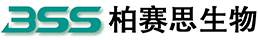 BSS 柏赛思生物